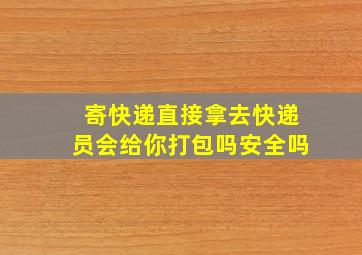 寄快递直接拿去快递员会给你打包吗安全吗